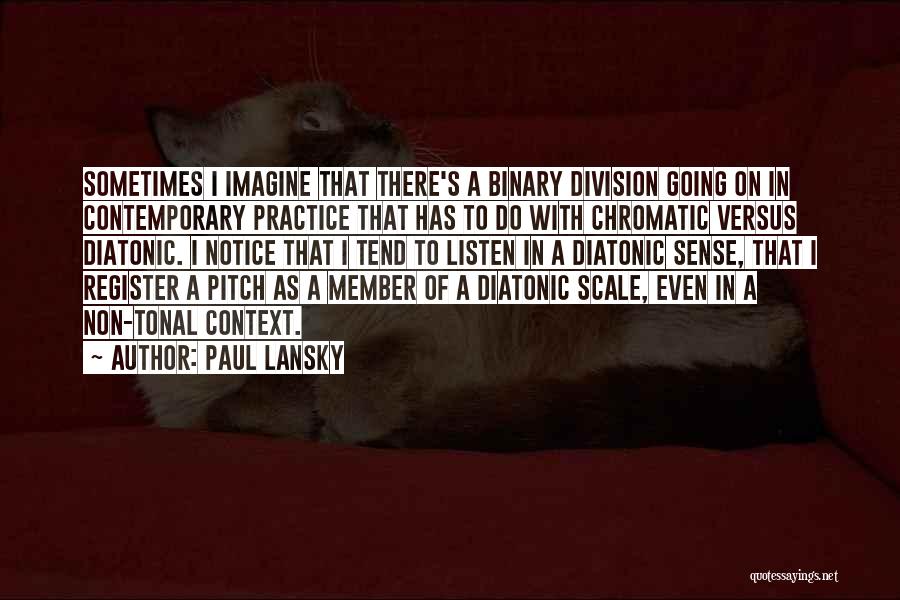 SOMETIMES I IMAGINE THAT THERE'S A BINARY DIVISION GOING ON IN CONTEMPORARY PRACTICE THAT HAS TO DO WITH CHROMATIC VERSUS DIATONIC. I NOTICE THAT I TEND TO LISTEN IN A DIATONIC SENSE, THAT I REGISTER A PITCH AS A MEMBER OF A DIATONIC SCALE, EVEN IN A NON-TONAL CONTEXT.

~ AUTHOR: PAUL LANSKY

quotessayings.net